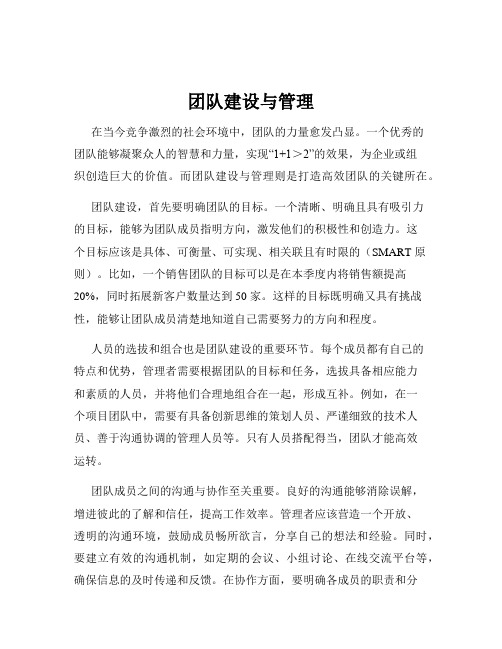 团队建设与管理

在当今竞争激烈的社会环境中，团队的力量愈发凸显。一个优秀的团队能够凝聚众人的智慧和力量，实现“1+1＞2”的效果，为企业或组织创造巨大的价值。而团队建设与管理则是打造高效团队的关键所在。

团队建设，首先要明确团队的目标。一个清晰、明确且具有吸引力的目标，能够为团队成员指明方向，激发他们的积极性和创造力。这个目标应该是具体、可衡量、可实现、相关联且有时限的（SMART 原则）。比如，一个销售团队的目标可以是在本季度内将销售额提高 20%，同时拓展新客户数量达到 50 家。这样的目标既明确又具有挑战性，能够让团队成员清楚地知道自己需要努力的方向和程度。

人员的选拔和组合也是团队建设的重要环节。每个成员都有自己的特点和优势，管理者需要根据团队的目标和任务，选拔具备相应能力和素质的人员，并将他们合理地组合在一起，形成互补。例如，在一个项目团队中，需要有具备创新思维的策划人员、严谨细致的技术人员、善于沟通协调的管理人员等。只有人员搭配得当，团队才能高效运转。

团队成员之间的沟通与协作至关重要。良好的沟通能够消除误解，增进彼此的了解和信任，提高工作效率。管理者应该营造一个开放、透明的沟通环境，鼓励成员畅所欲言，分享自己的想法和经验。同时，要建立有效的沟通机制，如定期的会议、小组讨论、在线交流平台等，确保信息的及时传递和反馈。在协作方面，要明确各成员的职责和分